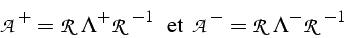 $\mathcal{A}^+ = \mathcal{R}\Lambda^+\mathcal{R}^{-1}$ et $\mathcal{A}^- = \mathcal{R}\Lambda^-\mathcal{R}^{-1}$